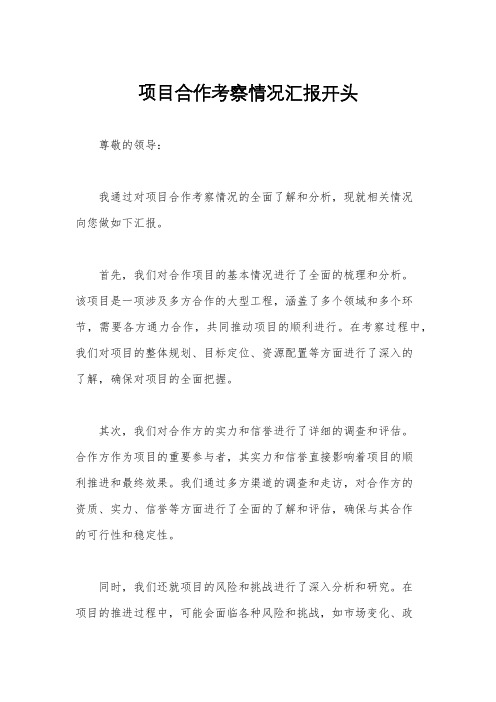 项目合作考察情况汇报开头

尊敬的领导：

我通过对项目合作考察情况的全面了解和分析，现就相关情况向您做如下汇报。

首先，我们对合作项目的基本情况进行了全面的梳理和分析。该项目是一项涉及多方合作的大型工程，涵盖了多个领域和多个环节，需要各方通力合作，共同推动项目的顺利进行。在考察过程中，我们对项目的整体规划、目标定位、资源配置等方面进行了深入的了解，确保对项目的全面把握。

其次，我们对合作方的实力和信誉进行了详细的调查和评估。合作方作为项目的重要参与者，其实力和信誉直接影响着项目的顺利推进和最终效果。我们通过多方渠道的调查和走访，对合作方的资质、实力、信誉等方面进行了全面的了解和评估，确保与其合作的可行性和稳定性。

同时，我们还就项目的风险和挑战进行了深入分析和研究。在项目的推进过程中，可能会面临各种风险和挑战，如市场变化、政